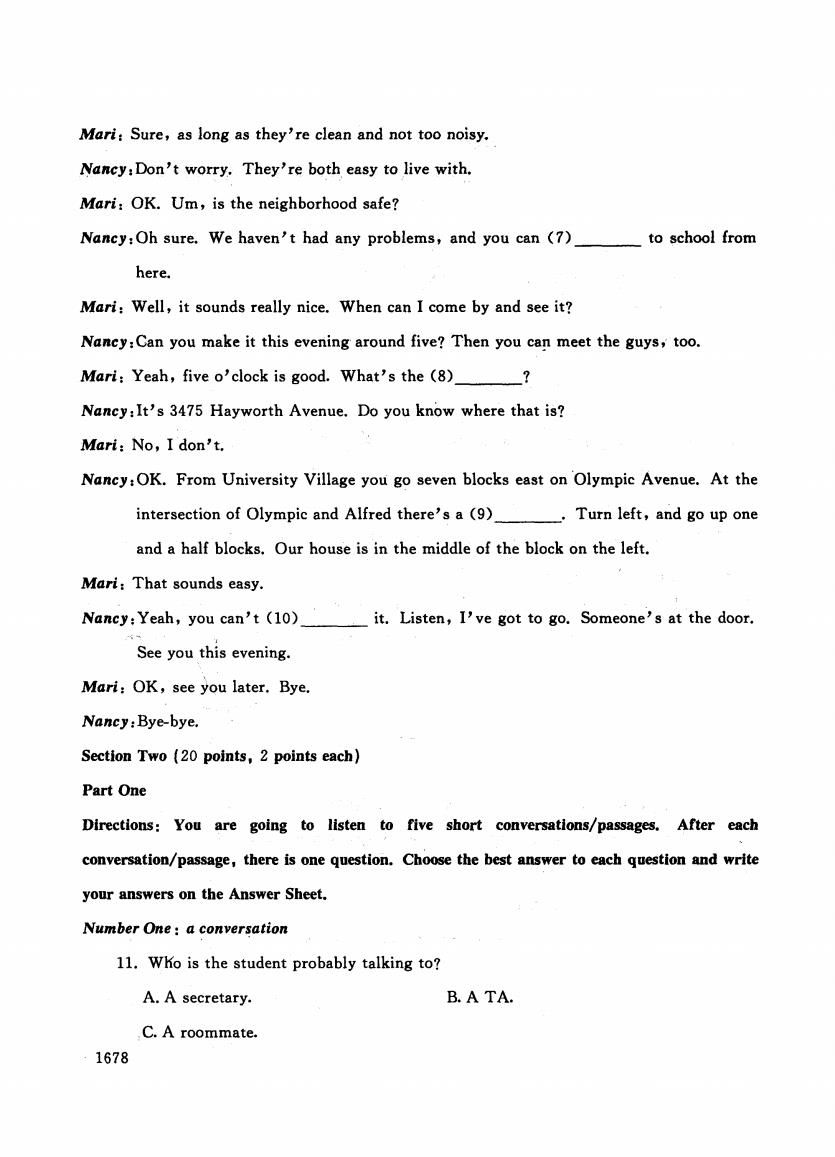 Mari: Sure, as long as they're clean and not too noisy.

Nancy: Don't worry. They're both easy to live with.

Mari: OK. Um, is the neighborhood safe?

Nancy: Oh sure. We haven't had any problems, and you can (7)________ to school from here.

Mari: Well, it sounds really nice. When can I come by and see it?

Nancy: Can you make it this evening around five? Then you can meet the guys, too.

Mari: Yeah, five o'clock is good. What's the (8)________?

Nancy: It's 3475 Hayworth Avenue. Do you know where that is?

Mari: No, I don't.

Nancy: OK. From University Village you go seven blocks east on Olympic Avenue. At the intersection of Olympic and Alfred there's a (9)________. Turn left, and go up one and a half blocks. Our house is in the middle of the block on the left.

Mari: That sounds easy.

Nancy: Yeah, you can't (10)________ it. Listen, I've got to go. Someone's at the door. See you this evening.

Mari: OK, see you later. Bye.

Nancy: Bye-bye.

Section Two (20 points, 2 points each)

Part One

Directions: You are going to listen to five short conversations/passages. After each conversation/passage, there is one question. Choose the best answer to each question and write your answers on the Answer Sheet.

Number One: a conversation

11. Who is the student probably talking to?

A. A secretary.

B. A TA.

C. A roommate.

1678